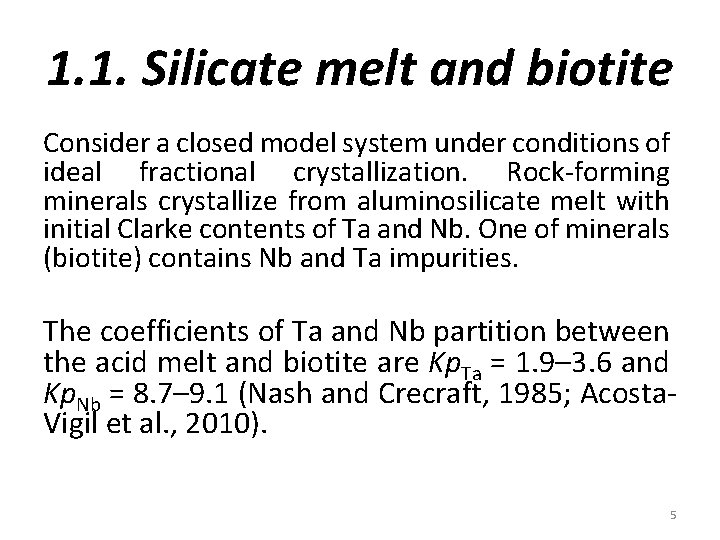 1.1. Silicate melt and biotite

Consider a closed model system under conditions of ideal fractional crystallization. Rock-forming minerals crystallize from aluminosilicate melt with initial Clarke contents of Ta and Nb. One of minerals (biotite) contains Nb and Ta impurities.

The coefficients of Ta and Nb partition between the acid melt and biotite are $Kp_{Ta}$ = 1.9–3.6 and $Kp_{Nb}$ = 8.7–9.1 (Nash and Crecraft, 1985; Acosta-Vigil et al., 2010).

5